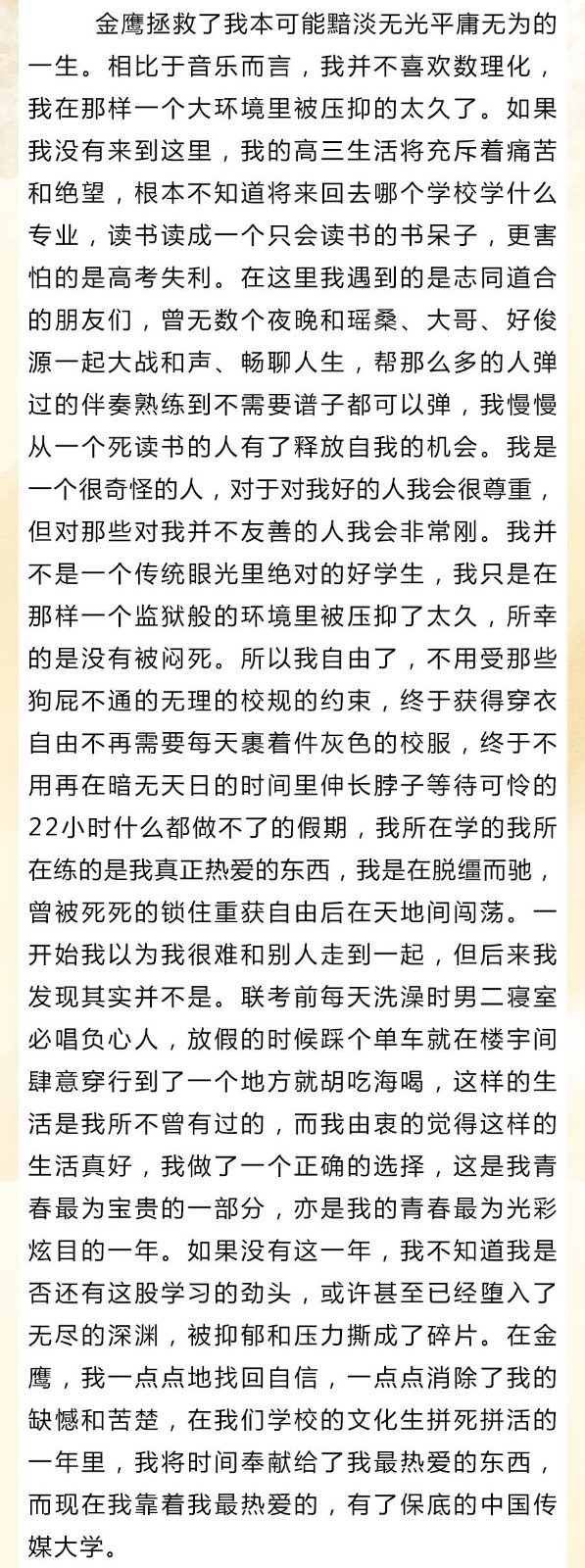 金鹰拯救了我本可能黯淡无光平庸无为的一生。相比于音乐而言，我并不喜欢数理化，我在那样一个大环境里被压抑的太久了。如果我没有来到这里，我的高三生活将充斥着痛苦和绝望，根本不知道将来回去哪个学校学什么专业，读书读成一个只会读书的书呆子，更害怕的是高考失利。在这里我遇到的是志同道合的朋友们，曾无数个夜晚和瑶桑、大哥、好俊源一起大战和声、畅聊人生，帮那么多的人弹过的伴奏熟练到不需要谱子都可以弹，我慢慢从一个死读书的人有了释放自我的机会。我是一个很奇怪的人，对于对我好的人我会很尊重，但对那些对我并不友善的人我会非常刚。我并不是一个传统眼光里绝对的好学生，我只是在那样一个监狱般的环境里被压抑了太久，所幸的是没有被闷死。所以我自由了，不用受那些狗屁不通的无理的校规的约束，终于获得穿衣自由不再需要每天裹着件灰色的校服，终于不用再在暗无天日的时间里伸长脖子等待可怜的22小时什么都做不了的假期，我所在学的我所在练的是我真正热爱的东西，我是在脱缰而驰，曾被死死的锁住重获自由后在天地间闯荡。一开始我以为我很难和别人走到一起，但后来我发现其实并不是。联考前每天洗澡时男二寝室必唱负心人，放假的时候踩个单车就在楼宇间肆意穿行到了一个地方就胡吃海喝，这样的生活是我所不曾有过的，而我由衷的觉得这样的生活真好，我做了一个正确的选择，这是我青春最为宝贵的一部分，亦是我的青春最为光彩炫目的一年。如果没有这一年，我不知道我是否还有这股学习的劲头，或许甚至已经堕入了无尽的深渊，被抑郁和压力撕成了碎片。在金鹰，我一点点地找回自信，一点点消除了我的缺憾和苦楚，在我们学校的文化生拼死拼活的一年里，我将时间奉献给了我最热爱的东西，而现在我靠着我最热爱的，有了保底的中国传媒大学。